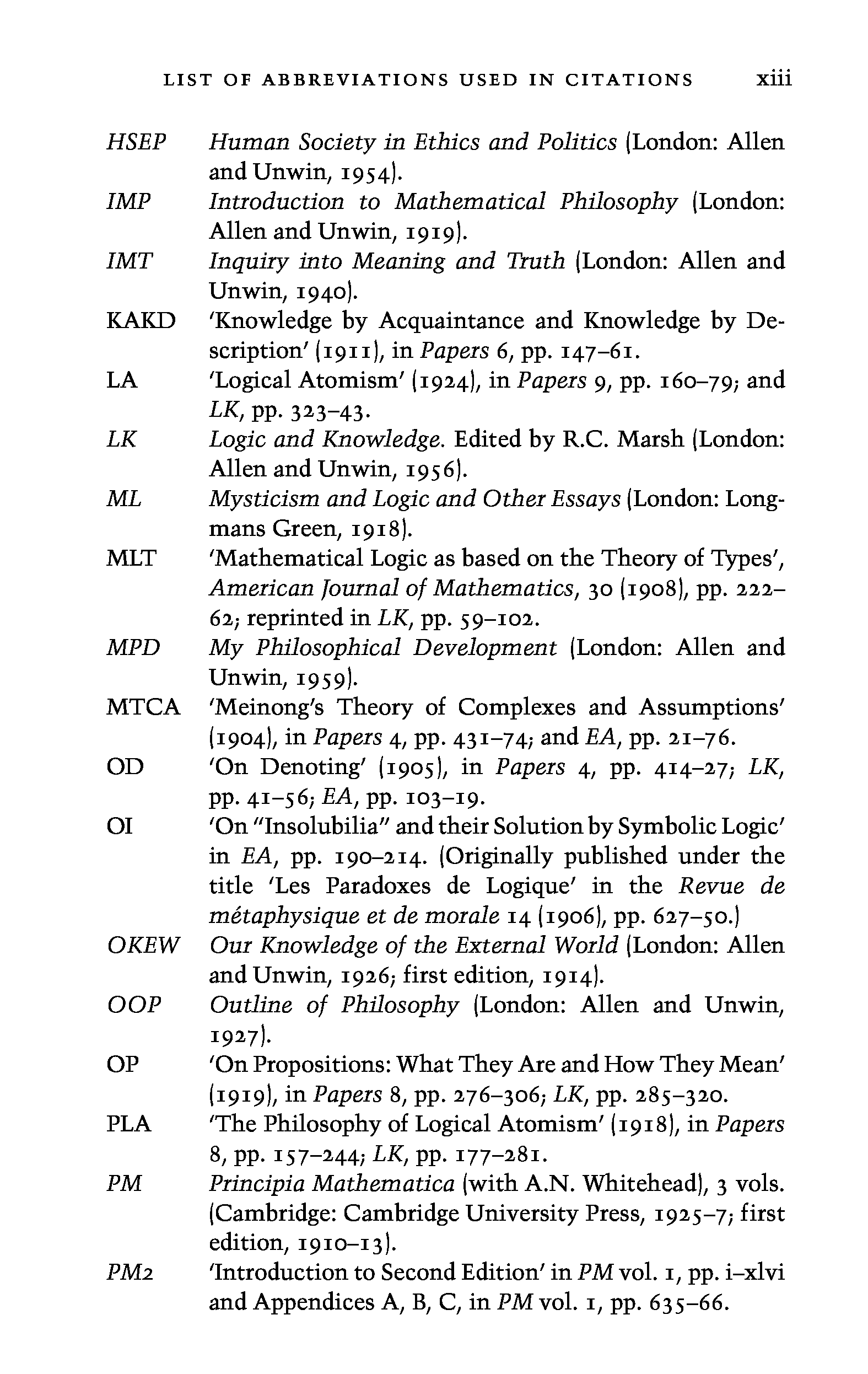 LIST OF ABBREVIATIONS USED IN CITATIONS xiii

HSEP Human Society in Ethics and Politics (London: Allen and Unwin, 1954).

IMP Introduction to Mathematical Philosophy (London: Allen and Unwin, 1919).

IMT Inquiry into Meaning and Truth (London: Allen and Unwin, 1940).

KAKD 'Knowledge by Acquaintance and Knowledge by Description' (1911), in Papers 6, pp. 147–61.

LA 'Logical Atomism' (1924), in Papers 9, pp. 160–79; and LK, pp. 323–43.

LK Logic and Knowledge. Edited by R.C. Marsh (London: Allen and Unwin, 1956).

ML Mysticism and Logic and Other Essays (London: Longmans Green, 1918).

MLT 'Mathematical Logic as based on the Theory of Types', American Journal of Mathematics, 30 (1908), pp. 222–62; reprinted in LK, pp. 59–102.

MPD My Philosophical Development (London: Allen and Unwin, 1959).

MTCA 'Meinong's Theory of Complexes and Assumptions' (1904), in Papers 4, pp. 431–74; and EA, pp. 21–76.

OD 'On Denoting' (1905), in Papers 4, pp. 414–27; LK, pp. 41–56; EA, pp. 103–19.

OI 'On "Insolubilia" and their Solution by Symbolic Logic' in EA, pp. 190–214. (Originally published under the title 'Les Paradoxes de Logique' in the Revue de métaphysique et de morale 14 (1906), pp. 627–50.)

OKEW Our Knowledge of the External World (London: Allen and Unwin, 1926; first edition, 1914).

OOP Outline of Philosophy (London: Allen and Unwin, 1927).

OP 'On Propositions: What They Are and How They Mean' (1919), in Papers 8, pp. 276–306; LK, pp. 285–320.

PLA 'The Philosophy of Logical Atomism' (1918), in Papers 8, pp. 157–244; LK, pp. 177–281.

PM Principia Mathematica (with A.N. Whitehead), 3 vols. (Cambridge: Cambridge University Press, 1925–7; first edition, 1910–13).

PM2 'Introduction to Second Edition' in PM vol. 1, pp. i–xlvi and Appendices A, B, C, in PM vol. 1, pp. 635–66.